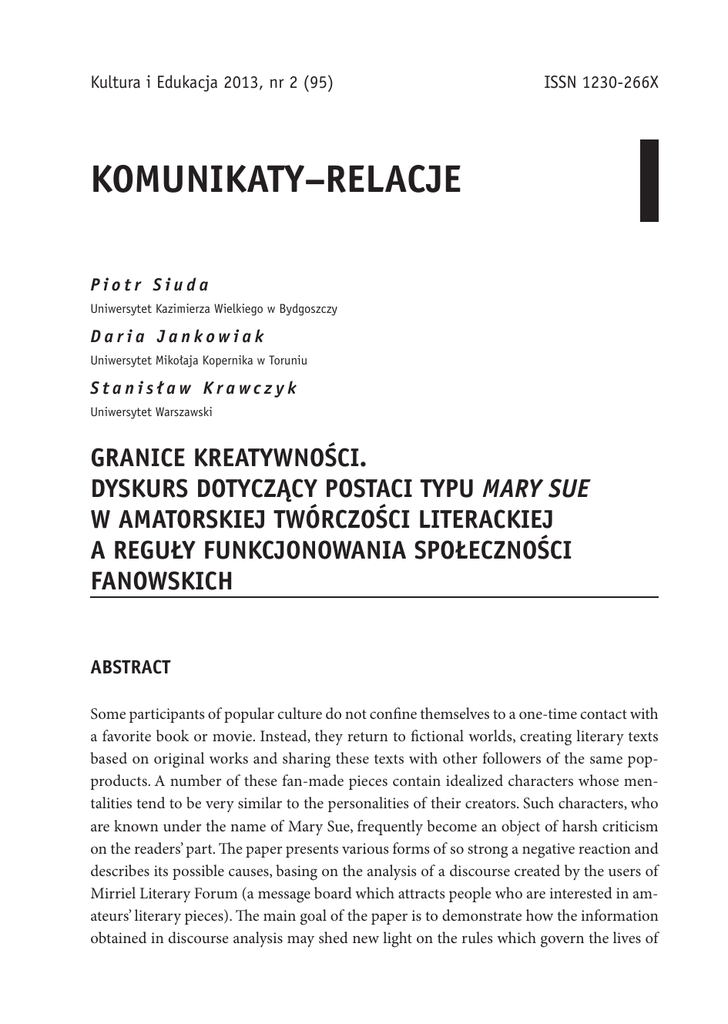 Kultura i Edukacja 2013, nr 2 (95) ISSN 1230-266X

KOMUNIKATY–RELACJE

Piotr Siuda
Uniwersytet Kazimierza Wielkiego w Bydgoszczy

Daria Jankowiak
Uniwersytet Mikołaja Kopernika w Toruniu

Stanisław Krawczyk
Uniwersytet Warszawski

GRANICE KREATYWNOŚCI. DYSKURS DOTYCZĄCY POSTACI TYPU MARY SUE W AMATORSKIEJ TWÓRCZOŚCI LITERACKIEJ A REGUŁY FUNKCJONOWANIA SPOŁECZNOŚCI FANOWSKICH

ABSTRACT

Some participants of popular culture do not confine themselves to a one-time contact with a favorite book or movie. Instead, they return to fictional worlds, creating literary texts based on original works and sharing these texts with other followers of the same pop-products. A number of these fan-made pieces contain idealized characters whose mentalities tend to be very similar to the personalities of their creators. Such characters, who are known under the name of Mary Sue, frequently become an object of harsh criticism on the readers' part. The paper presents various forms of so strong a negative reaction and describes its possible causes, basing on the analysis of a discourse created by the users of Mirriel Literary Forum (a message board which attracts people who are interested in amateurs' literary pieces). The main goal of the paper is to demonstrate how the information obtained in discourse analysis may shed new light on the rules which govern the lives of